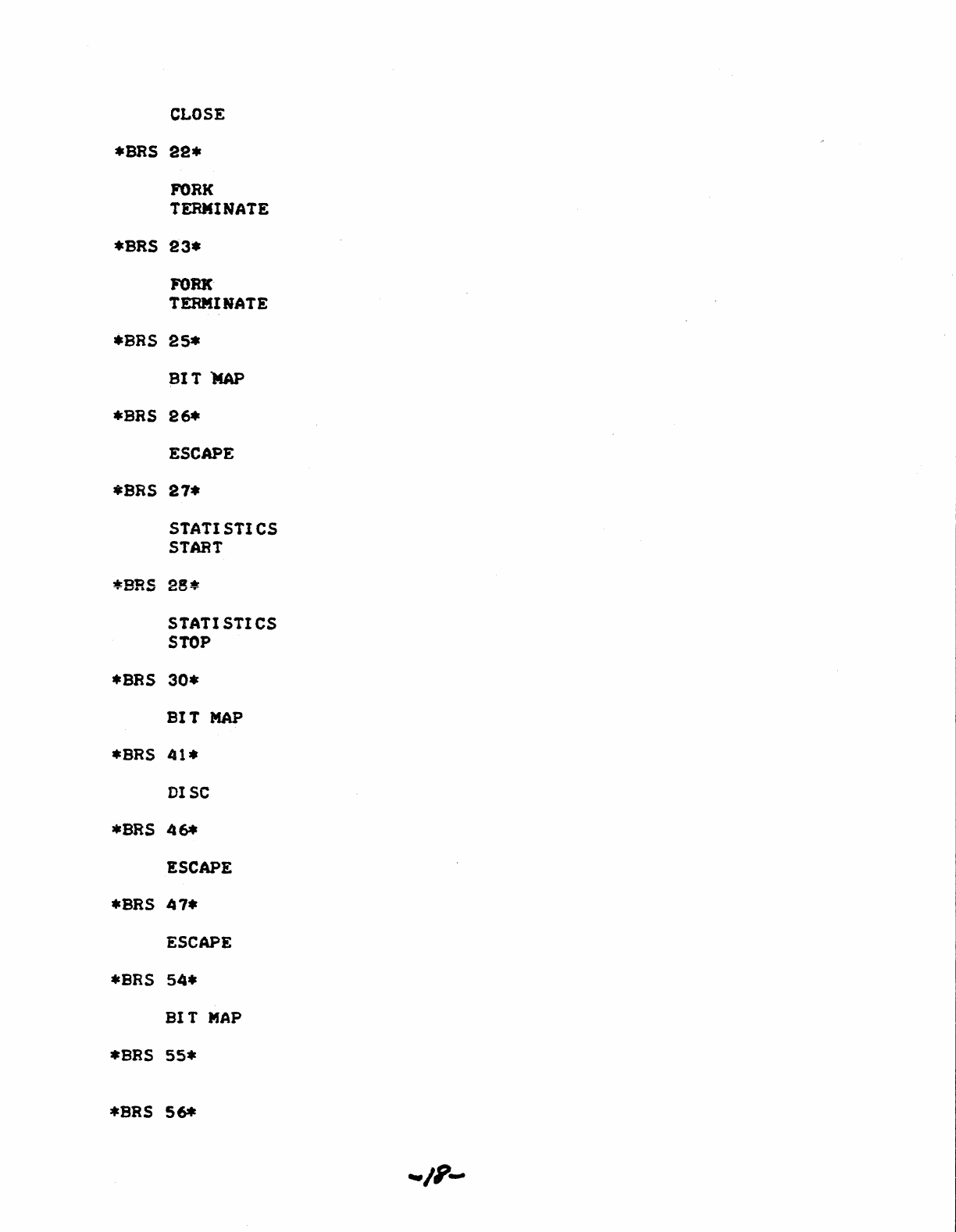 CLOSE

*BRS 22*

FORK
TERMINATE

*BRS 23*

FORK
TERMINATE

*BRS 25*

BIT MAP

*BRS 26*

ESCAPE

*BRS 27*

STATISTICS
START

*BRS 28*

STATISTICS
STOP

*BRS 30*

BIT MAP

*BRS 41*

DISC

*BRS 46*

ESCAPE

*BRS 47*

ESCAPE

*BRS 54*

BIT MAP

*BRS 55*

*BRS 56*

-18-